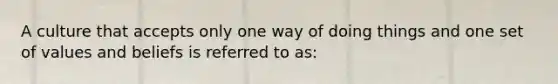 A culture that accepts only one way of doing things and one set of values and beliefs is referred to as: